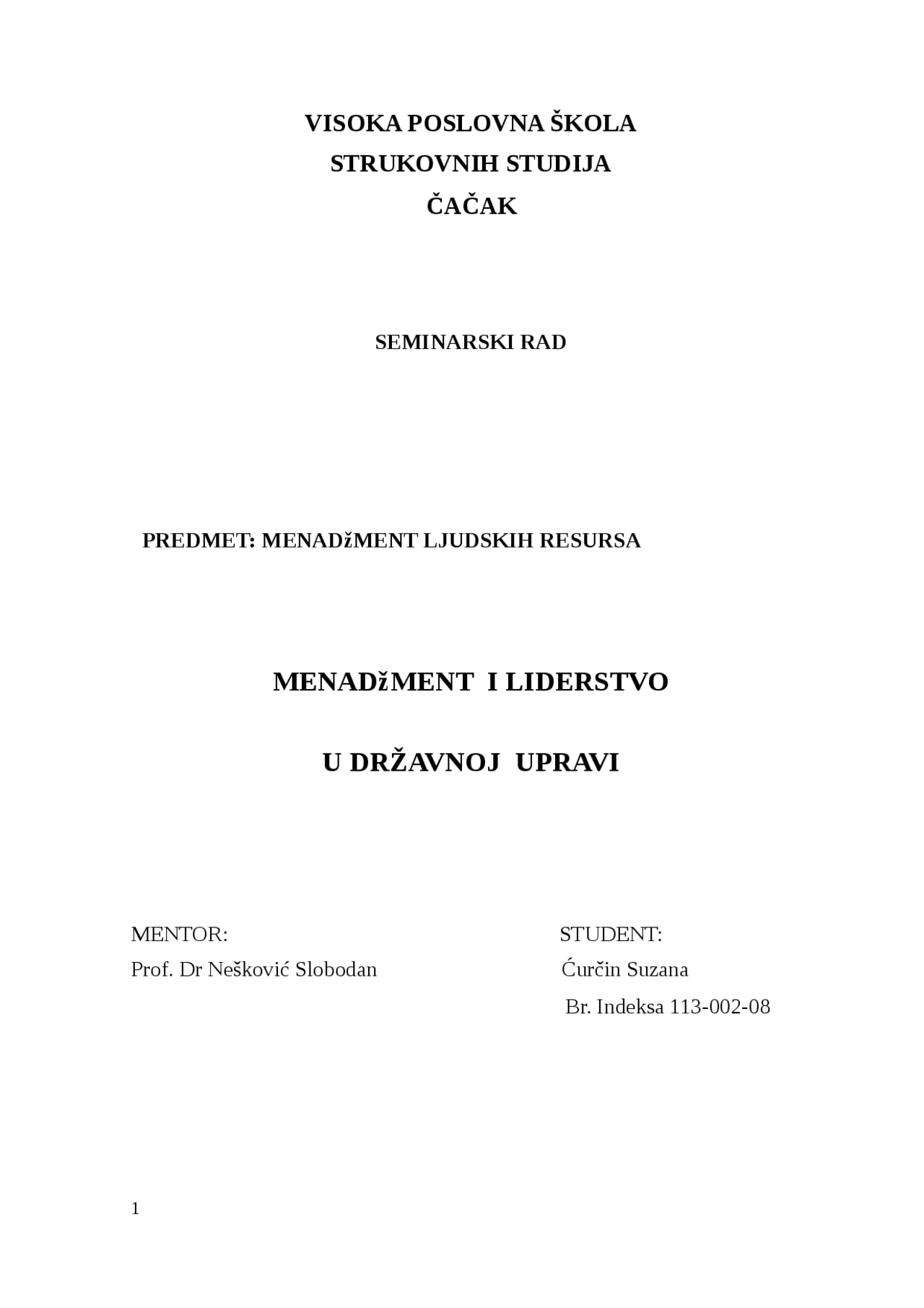 VISOKA POSLOVNA ŠKOLA
STRUKOVNIH STUDIJA
ČAČAK

SEMINARSKI RAD

PREDMET: MENADžMENT LJUDSKIH RESURSA

MENADžMENT I LIDERSTVO

U DRŽAVNOJ UPRAVI

MENTOR:
Prof. Dr Nešković Slobodan

STUDENT:
Ćurčin Suzana
Br. Indeksa 113-002-08

1